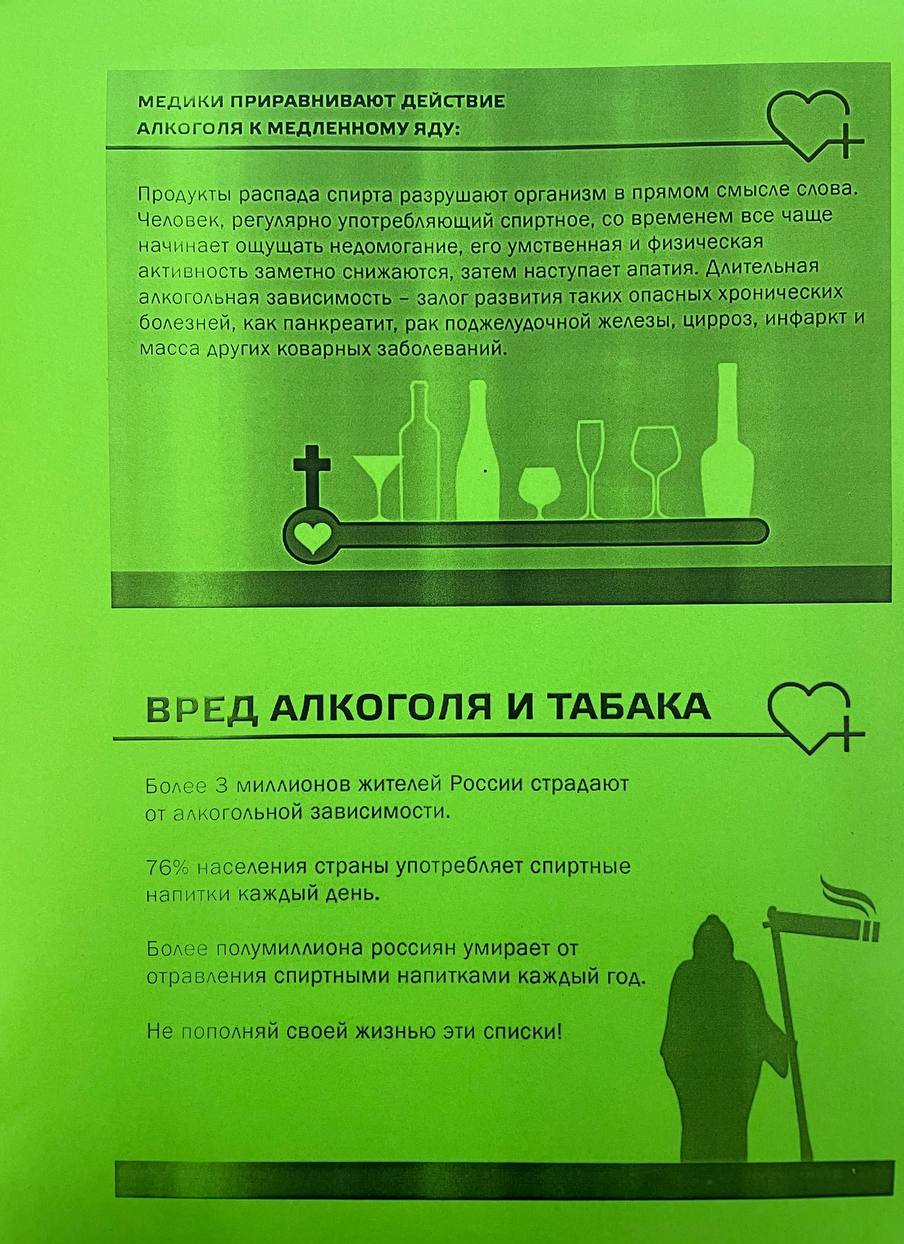 МЕДИКИ ПРИРАВНИВАЮТ ДЕЙСТВИЕ АЛКОГОЛЯ К МЕДЛЕННОМУ ЯДУ:

Продукты распада спирта разрушают организм в прямом смысле слова. Человек, регулярно употребляющий спиртное, со временем все чаще начинает ощущать недомогание, его умственная и физическая активность заметно снижаются, затем наступает апатия. Длительная алкогольная зависимость – залог развития таких опасных хронических болезней, как панкреатит, рак поджелудочной железы, цирроз, инфаркт и масса других коварных заболеваний.

ВРЕД АЛКОГОЛЯ И ТАБАКА

Более 3 миллионов жителей России страдают от алкогольной зависимости.

76% населения страны употребляет спиртные напитки каждый день.

Более полумиллиона россиян умирает от отравления спиртными напитками каждый год.

Не пополняй своей жизнью эти списки!